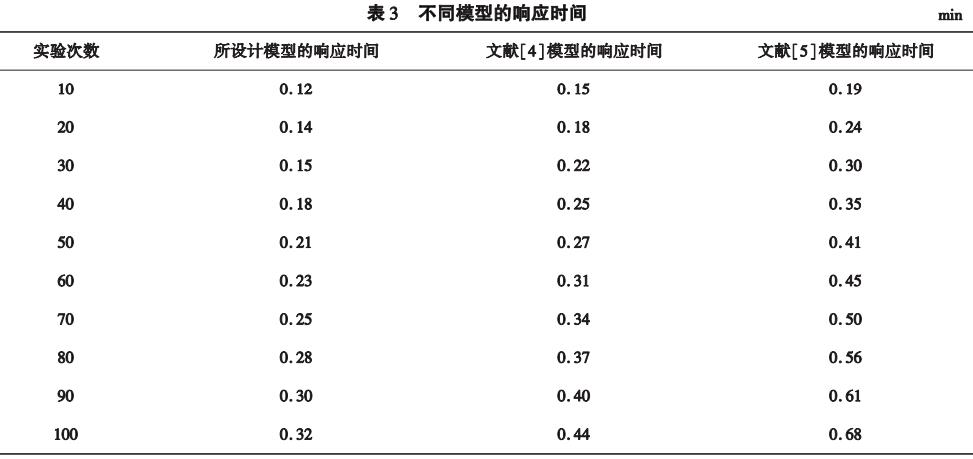 表 3　不同模型的响应时间

min

| 实验次数 | 所设计模型的响应时间 | 文献[4]模型的响应时间 | 文献[5]模型的响应时间 |
|---|---|---|---|
| 10 | 0.12 | 0.15 | 0.19 |
| 20 | 0.14 | 0.18 | 0.24 |
| 30 | 0.15 | 0.22 | 0.30 |
| 40 | 0.18 | 0.25 | 0.35 |
| 50 | 0.21 | 0.27 | 0.41 |
| 60 | 0.23 | 0.31 | 0.45 |
| 70 | 0.25 | 0.34 | 0.50 |
| 80 | 0.28 | 0.37 | 0.56 |
| 90 | 0.30 | 0.40 | 0.61 |
| 100 | 0.32 | 0.44 | 0.68 |